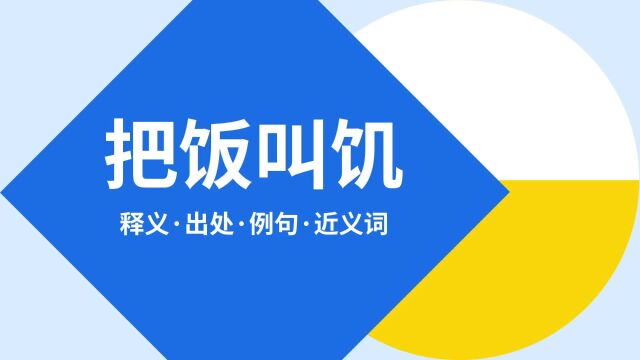 把饭叫饥

释义·出处·例句·近义词